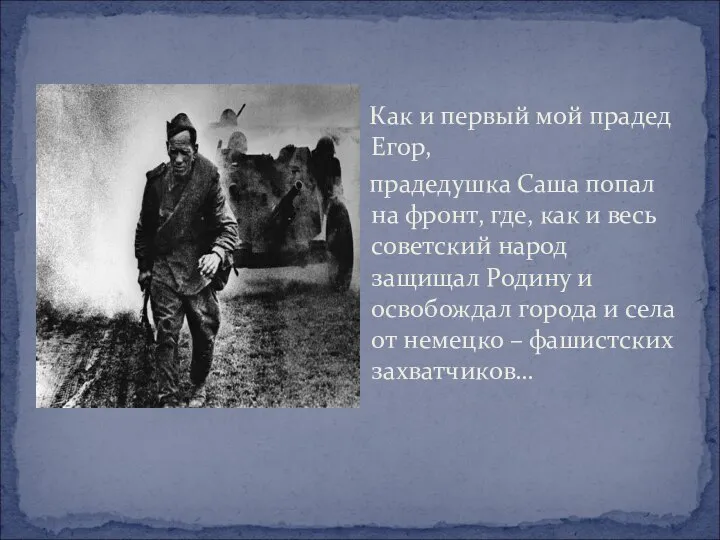 Как и первый мой прадед Егор,

прадедушка Саша попал на фронт, где, как и весь советский народ защищал Родину и освобождал города и села от немецко – фашистских захватчиков…